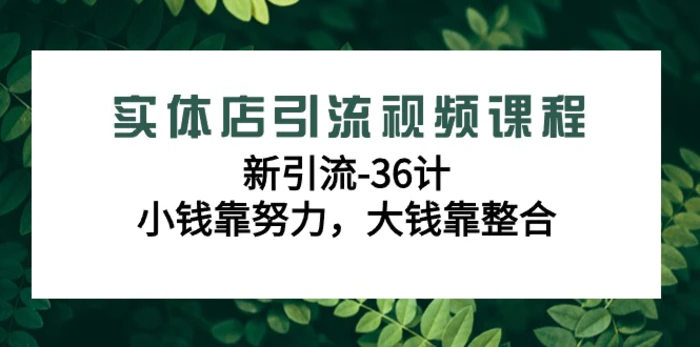 实体店引流视频课程

新引流-36计

小钱靠努力，大钱靠整合